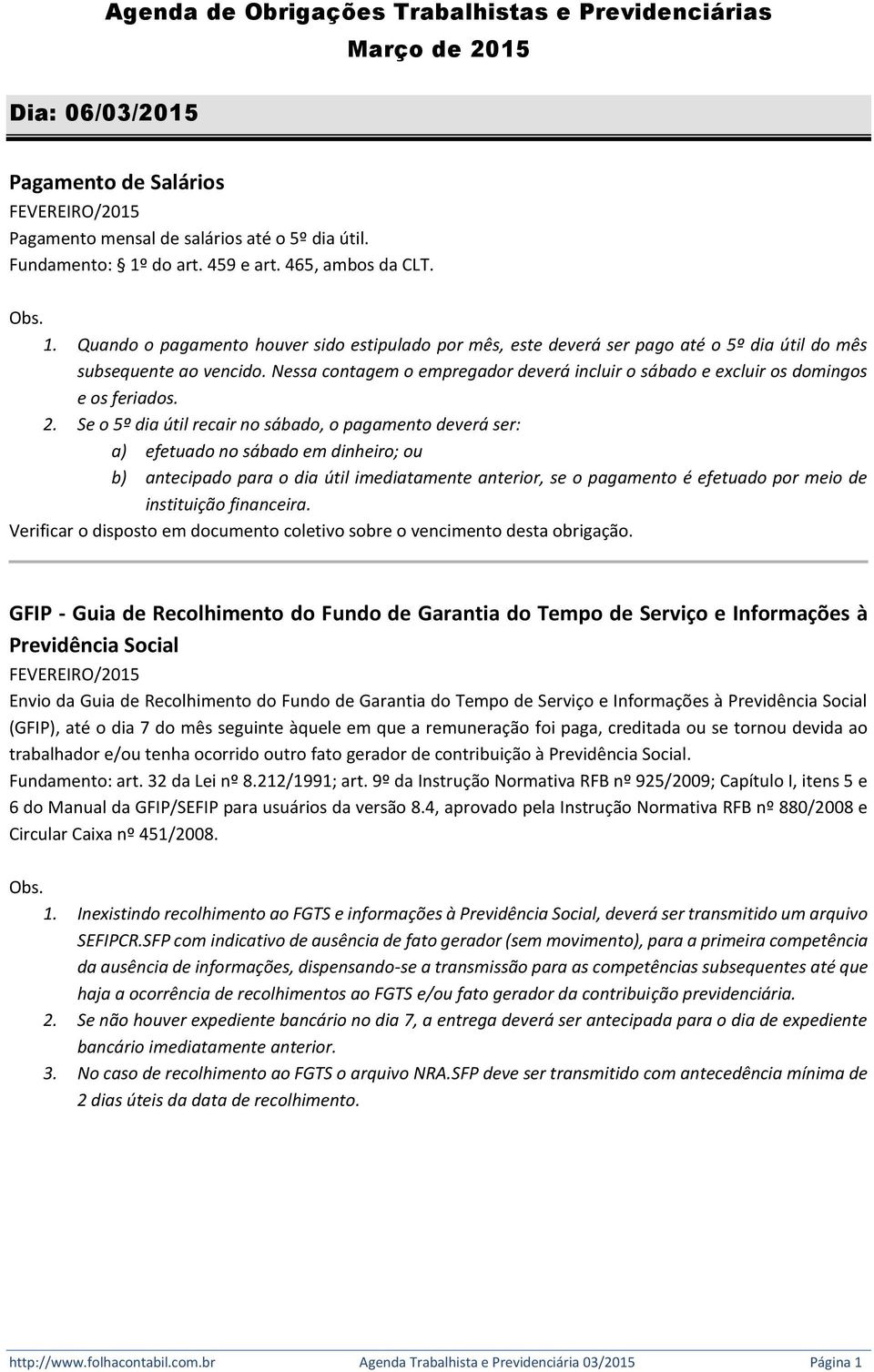 Agenda de Obrigações Trabalhistas e Previdenciárias
Março de 2015

Dia: 06/03/2015

Pagamento de Salários
FEVEREIRO/2015
Pagamento mensal de salários até o 5º dia útil.
Fundamento: § 1º do art. 459 e art. 465, ambos da CLT.

Obs.
1. Quando o pagamento houver sido estipulado por mês, este deverá ser pago até o 5º dia útil do mês subsequente ao vencido. Nessa contagem o empregador deverá incluir o sábado e excluir os domingos e os feriados.
2. Se o 5º dia útil recair no sábado, o pagamento deverá ser:
a) efetuado no sábado em dinheiro; ou
b) antecipado para o dia útil imediatamente anterior, se o pagamento é efetuado por meio de instituição financeira.
Verificar o disposto em documento coletivo sobre o vencimento desta obrigação.

GFIP - Guia de Recolhimento do Fundo de Garantia do Tempo de Serviço e Informações à Previdência Social
FEVEREIRO/2015
Envio da Guia de Recolhimento do Fundo de Garantia do Tempo de Serviço e Informações à Previdência Social (GFIP), até o dia 7 do mês seguinte àquele em que a remuneração foi paga, creditada ou se tornou devida ao trabalhador e/ou tenha ocorrido outro fato gerador de contribuição à Previdência Social.
Fundamento: art. 32 da Lei nº 8.212/1991; art. 9º da Instrução Normativa RFB nº 925/2009; Capítulo I, itens 5 e 6 do Manual da GFIP/SEFIP para usuários da versão 8.4, aprovado pela Instrução Normativa RFB nº 880/2008 e Circular Caixa nº 451/2008.

Obs.
1. Inexistindo recolhimento ao FGTS e informações à Previdência Social, deverá ser transmitido um arquivo SEFIPCR.SFP com indicativo de ausência de fato gerador (sem movimento), para a primeira competência da ausência de informações, dispensando-se a transmissão para as competências subsequentes até que haja a ocorrência de recolhimentos ao FGTS e/ou fato gerador da contribuição previdenciária.
2. Se não houver expediente bancário no dia 7, a entrega deverá ser antecipada para o dia de expediente bancário imediatamente anterior.
3. No caso de recolhimento ao FGTS o arquivo NRA.SFP deve ser transmitido com antecedência mínima de 2 dias úteis da data de recolhimento.

http://www.folhacontabil.com.br Agenda Trabalhista e Previdenciária 03/2015 Página 1